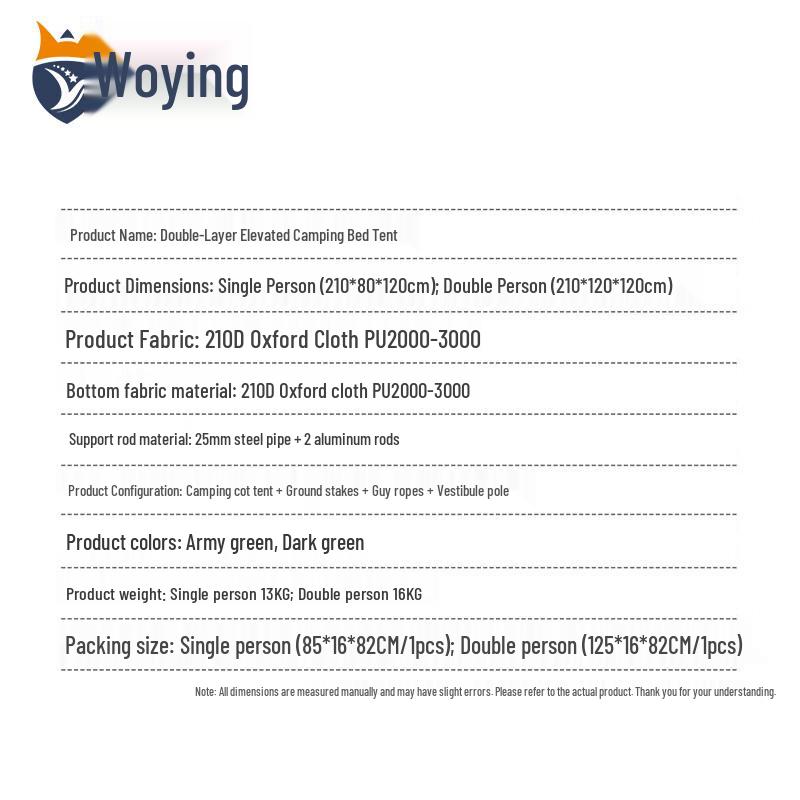 Woying

Product Name: Double-Layer Elevated Camping Bed Tent

Product Dimensions: Single Person (210*80*120cm); Double Person (210*120*120cm)

Product Fabric: 210D Oxford Cloth PU2000-3000

Bottom fabric material: 210D Oxford cloth PU2000-3000

Support rod material: 25mm steel pipe + 2 aluminum rods

Product Configuration: Camping cot tent + Ground stakes + Guy ropes + Vestibule pole

Product colors: Army green, Dark green

Product weight: Single person 13KG; Double person 16KG

Packing size: Single person (85*16*82CM/1pcs); Double person (125*16*82CM/1pcs)

Note: All dimensions are measured manually and may have slight errors. Please refer to the actual product. Thank you for your understanding.